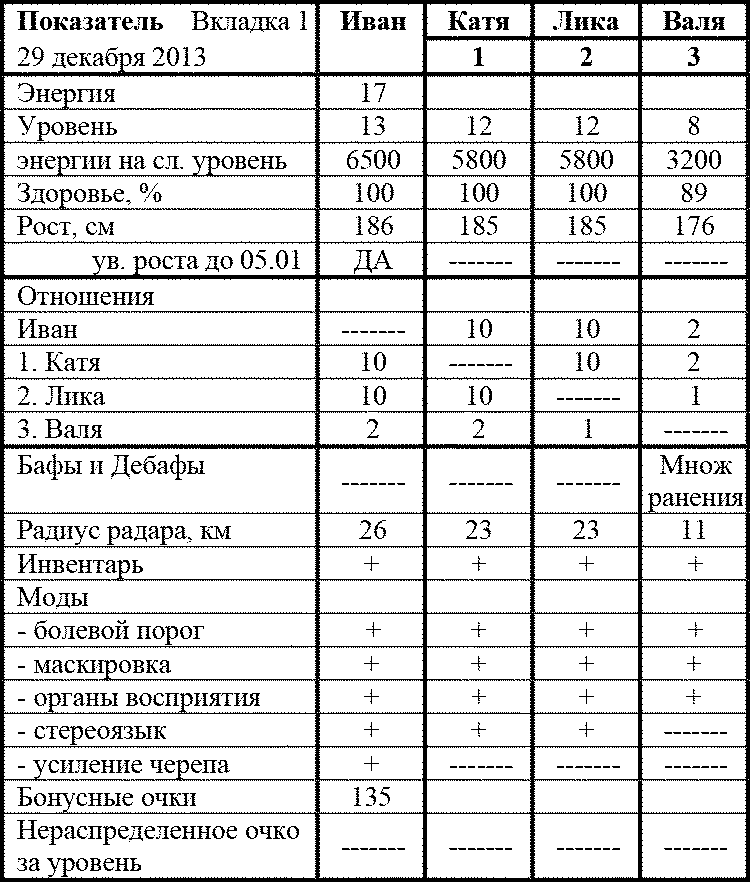 | Показатель Вкладка 1 29 декабря 2013 | Иван | Катя 1 | Лика 2 | Валя 3 |
|---|---|---|---|---|
| Энергия | 17 | | | |
| Уровень | 13 | 12 | 12 | 8 |
| энергии на сл. уровень | 6500 | 5800 | 5800 | 3200 |
| Здоровье, % | 100 | 100 | 100 | 89 |
| Рост, см | 186 | 185 | 185 | 176 |
| ув. роста до 05.01 | ДА | ------- | ------- | ------- |
| Отношения | | | | |
| Иван | ------- | 10 | 10 | 2 |
| 1. Катя | 10 | ------- | 10 | 2 |
| 2. Лика | 10 | 10 | ------- | 1 |
| 3. Валя | 2 | 2 | 1 | ------- |
| Бафы и Дебафы | ------- | ------- | ------- | Множ ранения |
| Радиус радара, км | 26 | 23 | 23 | 11 |
| Инвентарь | + | + | + | + |
| Моды | | | | |
| - болевой порог | + | + | + | + |
| - маскировка | + | + | + | + |
| - органы восприятия | + | + | + | + |
| - стереоязык | + | + | + | ------- |
| - усиление черепа | + | ------- | ------- | ------- |
| Бонусные очки | 135 | | | |
| Нераспределенное очко за уровень | ------- | ------- | ------- | ------- |